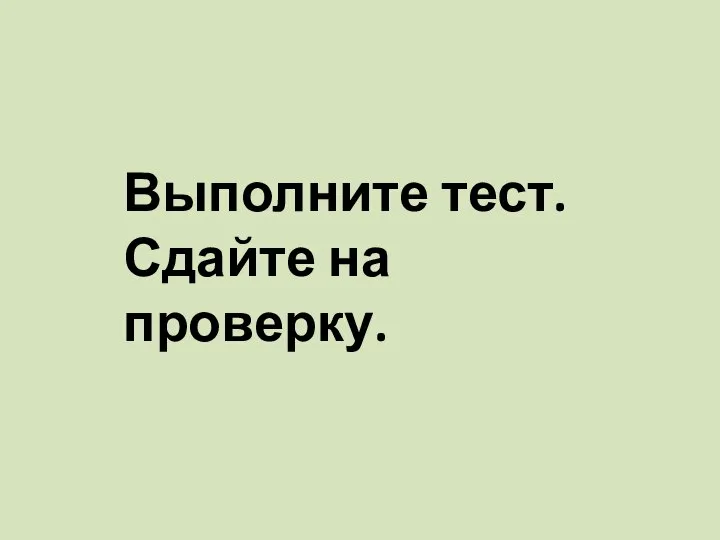 Выполните тест. Сдайте на проверку.